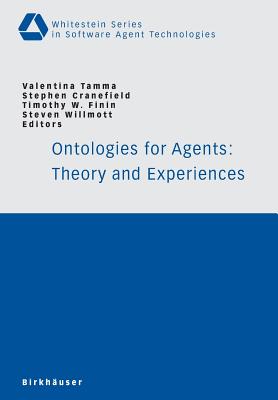 Whitestein Series
in Software Agent Technologies

Valentina Tamma
Stephen Cranefield
Timothy W. Finin
Steven Willmott
Editors

Ontologies for Agents:
Theory and Experiences

Birkhäuser